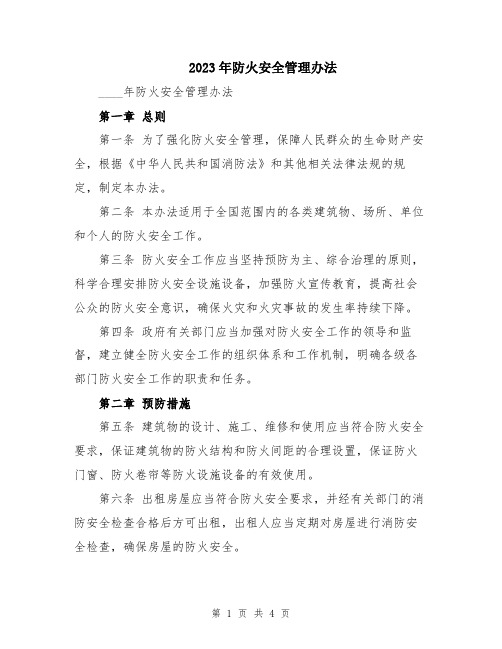 2023年防火安全管理办法

____年防火安全管理办法

第一章 总则

第一条 为了强化防火安全管理，保障人民群众的生命财产安全，根据《中华人民共和国消防法》和其他相关法律法规的规定，制定本办法。

第二条 本办法适用于全国范围内的各类建筑物、场所、单位和个人的防火安全工作。

第三条 防火安全工作应当坚持预防为主、综合治理的原则，科学合理安排防火安全设施设备，加强防火宣传教育，提高社会公众的防火安全意识，确保火灾和火灾事故的发生率持续下降。

第四条 政府有关部门应当加强对防火安全工作的领导和监督，建立健全防火安全工作的组织体系和工作机制，明确各级各部门防火安全工作的职责和任务。

第二章 预防措施

第五条 建筑物的设计、施工、维修和使用应当符合防火安全要求，保证建筑物的防火结构和防火间距的合理设置，保证防火门窗、防火卷帘等防火设施设备的有效使用。

第六条 出租房屋应当符合防火安全要求，并经有关部门的消防安全检查合格后方可出租，出租人应当定期对房屋进行消防安全检查，确保房屋的防火安全。

第 1 页 共 4 页